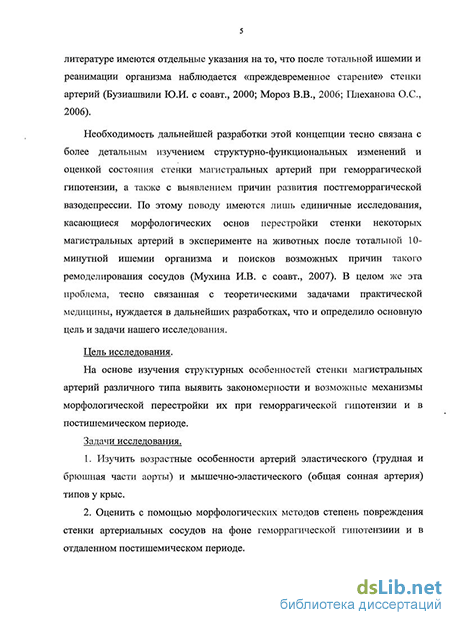 5

литературе имеются отдельные указания на то, что после тотальной ишемии и реанимации организма наблюдается «преждевременное старение» стенки артерий (Бузиашвили Ю.И. с соавт., 2000; Мороз В.В., 2006; Плеханова О.С., 2006).

Необходимость дальнейшей разработки этой концепции тесно связана с более детальным изучением структурно-функциональных изменений и оценкой состояния стенки магистральных артерий при геморрагической гипотензии, а также с выявлением причин развития постгеморрагической вазодепрессии. По этому поводу имеются лишь единичные исследования, касающиеся морфологических основ перестройки стенки некоторых магистральных артерий в эксперименте на животных после тотальной 10-минутной ишемии организма и поисков возможных причин такого ремоделирования сосудов (Мухина И.В. с соавт., 2007). В целом же эта проблема, тесно связанная с теоретическими задачами практической медицины, нуждается в дальнейших разработках, что и определило основную цель и задачи нашего исследования.

Цель исследования.

На основе изучения структурных особенностей стенки магистральных артерий различного типа выявить закономерности и возможные механизмы морфологической перестройки их при геморрагической гипотензии и в постишемическом периоде.

Задачи исследования.

1. Изучить возрастные особенности артерий эластического (грудная и брюшная части аорты) и мышечно-эластического (общая сонная артерия) типов у крыс.

2. Оценить с помощью морфологических методов степень повреждения стенки артериальных сосудов на фоне геморрагической гипотензиии и в отдаленном постишемическом периоде.

dsLib.net
библиотека диссертаций